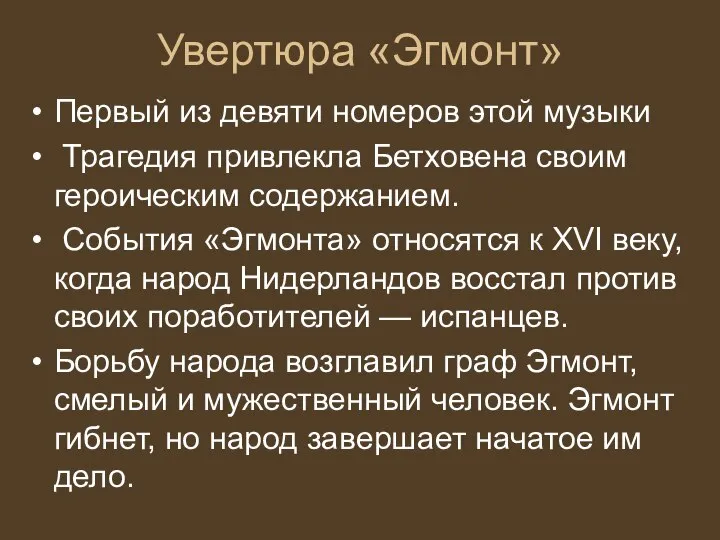 Увертюра «Эгмонт»

• Первый из девяти номеров этой музыки

• Трагедия привлекла Бетховена своим героическим содержанием.

• События «Эгмонта» относятся к XVI веку, когда народ Нидерландов восстал против своих поработителей — испанцев.

• Борьбу народа возглавил граф Эгмонт, смелый и мужественный человек. Эгмонт гибнет, но народ завершает начатое им дело.